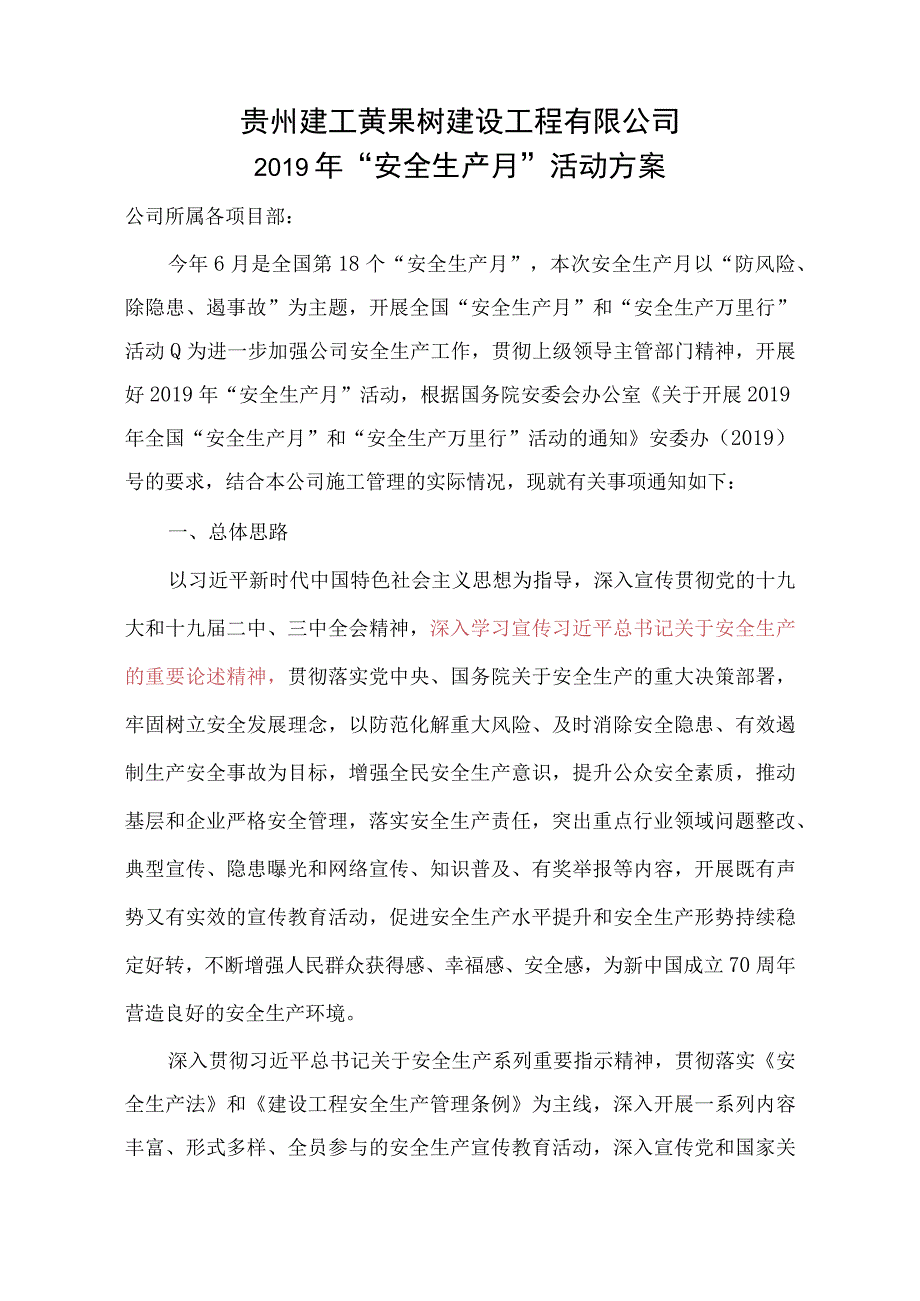 贵州建工黄果树建设工程有限公司
2019年“安全生产月”活动方案

公司所属各项目部：

今年6月是全国第18个“安全生产月”，本次安全生产月以“防风险、除隐患、遏事故”为主题，开展全国“安全生产月”和“安全生产万里行”活动Q为进一步加强公司安全生产工作，贯彻上级领导主管部门精神，开展好2019年“安全生产月”活动，根据国务院安委会办公室《关于开展2019年全国“安全生产月”和“安全生产万里行”活动的通知》安委办（2019）号的要求，结合本公司施工管理的实际情况，现就有关事项通知如下：

一、总体思路

以习近平新时代中国特色社会主义思想为指导，深入宣传贯彻党的十九大和十九届二中、三中全会精神，深入学习宣传习近平总书记关于安全生产的重要论述精神，贯彻落实党中央、国务院关于安全生产的重大决策部署，牢固树立安全发展理念，以防范化解重大风险、及时消除安全隐患、有效遏制生产安全事故为目标，增强全民安全生产意识，提升公众安全素质，推动基层和企业严格安全管理，落实安全生产责任，突出重点行业领域问题整改、典型宣传、隐患曝光和网络宣传、知识普及、有奖举报等内容，开展既有声势又有实效的宣传教育活动，促进安全生产水平提升和安全生产形势持续稳定好转，不断增强人民群众获得感、幸福感、安全感，为新中国成立70周年营造良好的安全生产环境。

深入贯彻习近平总书记关于安全生产系列重要指示精神，贯彻落实《安全生产法》和《建设工程安全生产管理条例》为主线，深入开展一系列内容丰富、形式多样、全员参与的安全生产宣传教育活动，深入宣传党和国家关